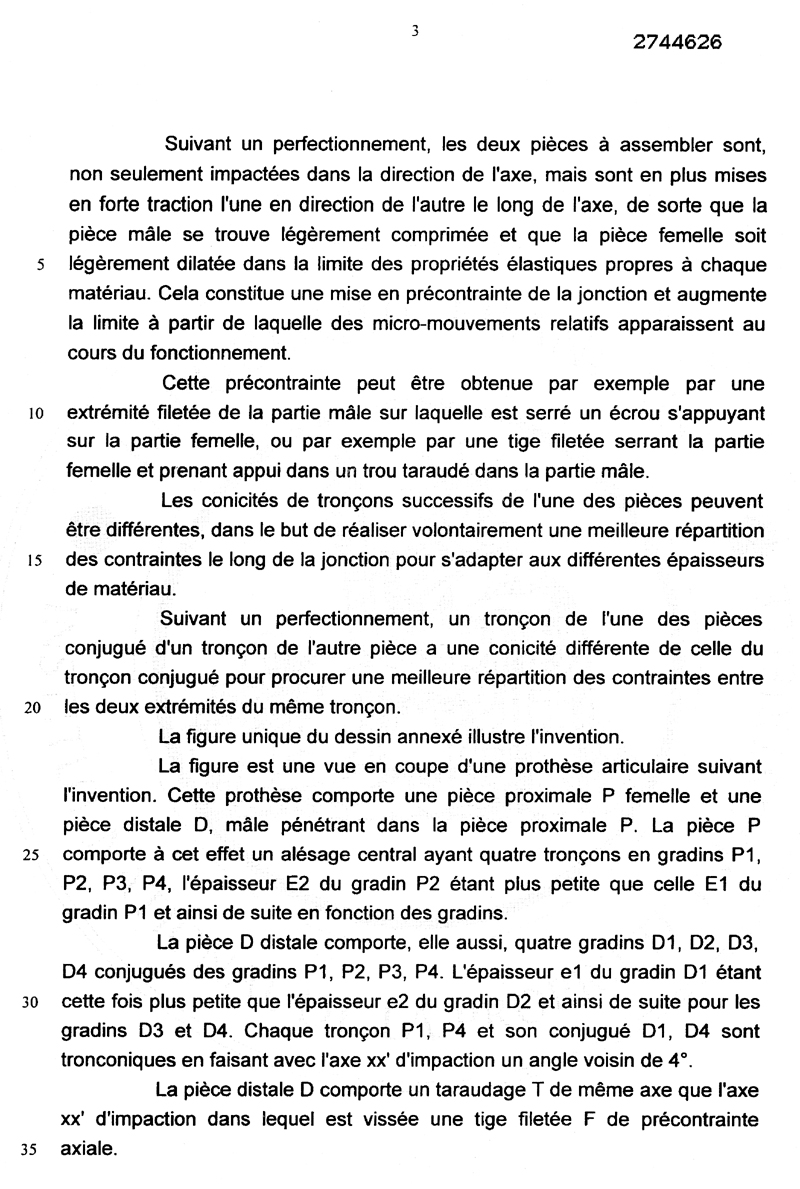 3

2744626

Suivant un perfectionnement, les deux pièces à assembler sont, non seulement impactées dans la direction de l'axe, mais sont en plus mises en forte traction l'une en direction de l'autre le long de l'axe, de sorte que la pièce mâle se trouve légèrement comprimée et que la pièce femelle soit 5 légèrement dilatée dans la limite des propriétés élastiques propres à chaque matériau. Cela constitue une mise en précontrainte de la jonction et augmente la limite à partir de laquelle des micro-mouvements relatifs apparaissent au cours du fonctionnement.

Cette précontrainte peut être obtenue par exemple par une 10 extrémité filetée de la partie mâle sur laquelle est serré un écrou s'appuyant sur la partie femelle, ou par exemple par une tige filetée serrant la partie femelle et prenant appui dans un trou taraudé dans la partie mâle.

Les conicités de tronçons successifs de l'une des pièces peuvent être différentes, dans le but de réaliser volontairement une meilleure répartition 15 des contraintes le long de la jonction pour s'adapter aux différentes épaisseurs de matériau.

Suivant un perfectionnement, un tronçon de l'une des pièces conjugué d'un tronçon de l'autre pièce a une conicité différente de celle du tronçon conjugué pour procurer une meilleure répartition des contraintes entre 20 les deux extrémités du même tronçon.

La figure unique du dessin annexé illustre l'invention.

La figure est une vue en coupe d'une prothèse articulaire suivant l'invention. Cette prothèse comporte une pièce proximale P femelle et une pièce distale D, mâle pénétrant dans la pièce proximale P. La pièce P 25 comporte à cet effet un alésage central ayant quatre tronçons en gradins P1, P2, P3, P4, l'épaisseur E2 du gradin P2 étant plus petite que celle E1 du gradin P1 et ainsi de suite en fonction des gradins.

La pièce D distale comporte, elle aussi, quatre gradins D1, D2, D3, D4 conjugués des gradins P1, P2, P3, P4. L'épaisseur e1 du gradin D1 étant 30 cette fois plus petite que l'épaisseur e2 du gradin D2 et ainsi de suite pour les gradins D3 et D4. Chaque tronçon P1, P4 et son conjugué D1, D4 sont tronconiques en faisant avec l'axe xx' d'impaction un angle voisin de 4°.

La pièce distale D comporte un taraudage T de même axe que l'axe xx' d'impaction dans lequel est vissée une tige filetée F de précontrainte 35 axiale.